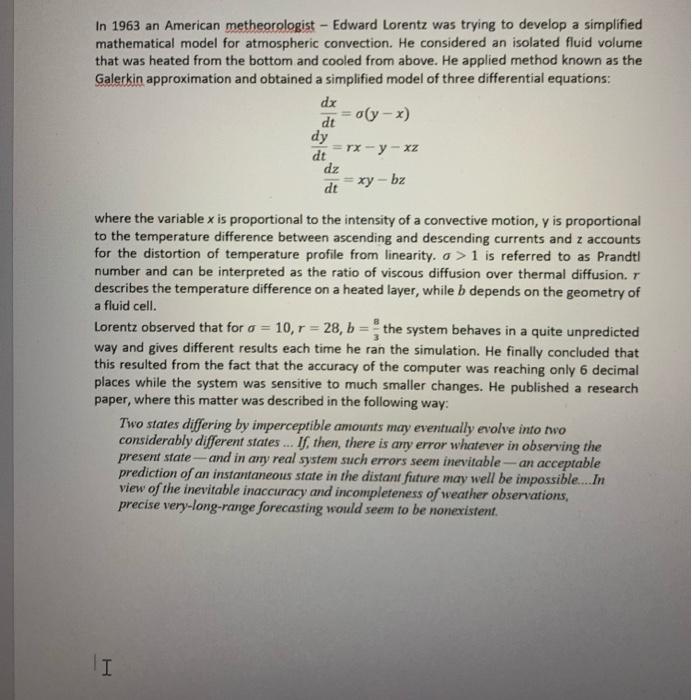 In 1963 an American metheorologist – Edward Lorentz was trying to develop a simplified mathematical model for atmospheric convection. He considered an isolated fluid volume that was heated from the bottom and cooled from above. He applied method known as the Galerkin approximation and obtained a simplified model of three differential equations:

$\frac{dx}{dt} = \sigma(y - x)$
$\frac{dy}{dt} = rx - y - xz$
$\frac{dz}{dt} = xy - bz$

where the variable $x$ is proportional to the intensity of a convective motion, y is proportional to the temperature difference between ascending and descending currents and $z$ accounts for the distortion of temperature profile from linearity. $\sigma > 1$ is referred to as Prandtl number and can be interpreted as the ratio of viscous diffusion over thermal diffusion. $r$ describes the temperature difference on a heated layer, while $b$ depends on the geometry of a fluid cell.
Lorentz observed that for $\sigma = 10, r = 28, b = \frac{8}{3}$ the system behaves in a quite unpredicted way and gives different results each time he ran the simulation. He finally concluded that this resulted from the fact that the accuracy of the computer was reaching only 6 decimal places while the system was sensitive to much smaller changes. He published a research paper, where this matter was described in the following way:

Two states differing by imperceptible amounts may eventually evolve into two considerably different states ... If, then, there is any error whatever in observing the present state—and in any real system such errors seem inevitable—an acceptable prediction of an instantaneous state in the distant future may well be impossible....In view of the inevitable inaccuracy and incompleteness of weather observations, precise very-long-range forecasting would seem to be nonexistent.